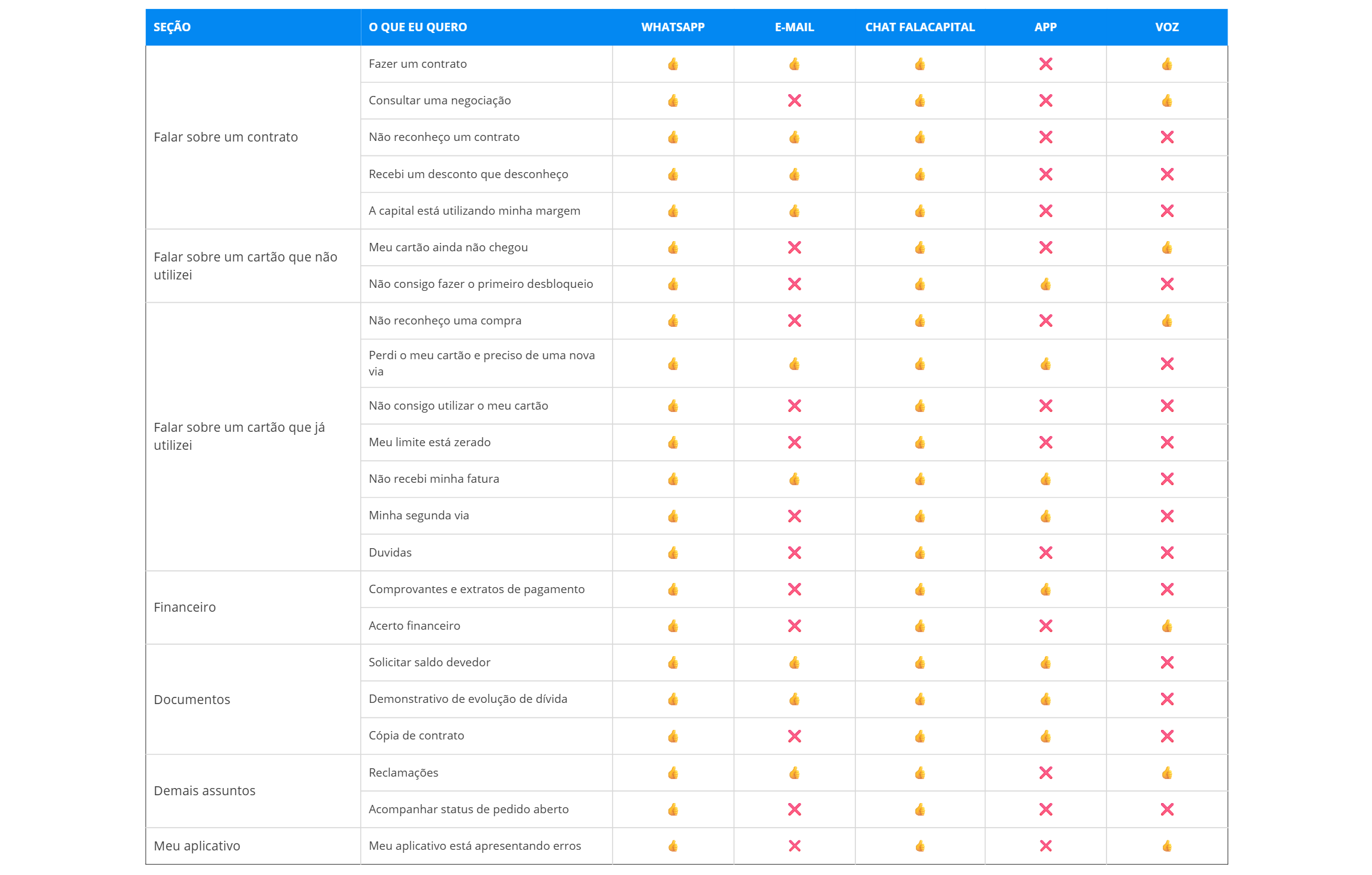 | SEÇÃO | O QUE EU QUERO | WHATSAPP | E-MAIL | CHAT FALACAPITAL | APP | VOZ |
|---|---|---|---|---|---|---|
| Falar sobre um contrato | Fazer um contrato | 👍 | 👍 | 👍 | ❌ | 👍 |
| | Consultar uma negociação | 👍 | ❌ | 👍 | ❌ | 👍 |
| | Não reconheço um contrato | 👍 | 👍 | 👍 | ❌ | ❌ |
| | Recebi um desconto que desconheço | 👍 | 👍 | 👍 | ❌ | ❌ |
| | A capital está utilizando minha margem | 👍 | 👍 | 👍 | ❌ | ❌ |
| Falar sobre um cartão que não utilizei | Meu cartão ainda não chegou | 👍 | ❌ | 👍 | ❌ | 👍 |
| | Não consigo fazer o primeiro desbloqueio | 👍 | ❌ | 👍 | 👍 | ❌ |
| Falar sobre um cartão que já utilizei | Não reconheço uma compra | 👍 | ❌ | 👍 | ❌ | 👍 |
| | Perdi o meu cartão e preciso de uma nova via | 👍 | 👍 | 👍 | 👍 | ❌ |
| | Não consigo utilizar o meu cartão | 👍 | ❌ | 👍 | ❌ | ❌ |
| | Meu limite está zerado | 👍 | ❌ | 👍 | ❌ | ❌ |
| | Não recebi minha fatura | 👍 | 👍 | 👍 | 👍 | ❌ |
| | Minha segunda via | 👍 | ❌ | 👍 | 👍 | ❌ |
| | Duvidas | 👍 | ❌ | 👍 | ❌ | ❌ |
| Financeiro | Comprovantes e extratos de pagamento | 👍 | ❌ | 👍 | 👍 | ❌ |
| | Acerto financeiro | 👍 | ❌ | 👍 | ❌ | 👍 |
| Documentos | Solicitar saldo devedor | 👍 | 👍 | 👍 | 👍 | ❌ |
| | Demonstrativo de evolução de dívida | 👍 | 👍 | 👍 | 👍 | ❌ |
| | Cópia de contrato | 👍 | ❌ | 👍 | 👍 | ❌ |
| Demais assuntos | Reclamações | 👍 | 👍 | 👍 | ❌ | 👍 |
| | Acompanhar status de pedido aberto | 👍 | ❌ | 👍 | ❌ | ❌ |
| Meu aplicativo | Meu aplicativo está apresentando erros | 👍 | ❌ | 👍 | ❌ | 👍 |